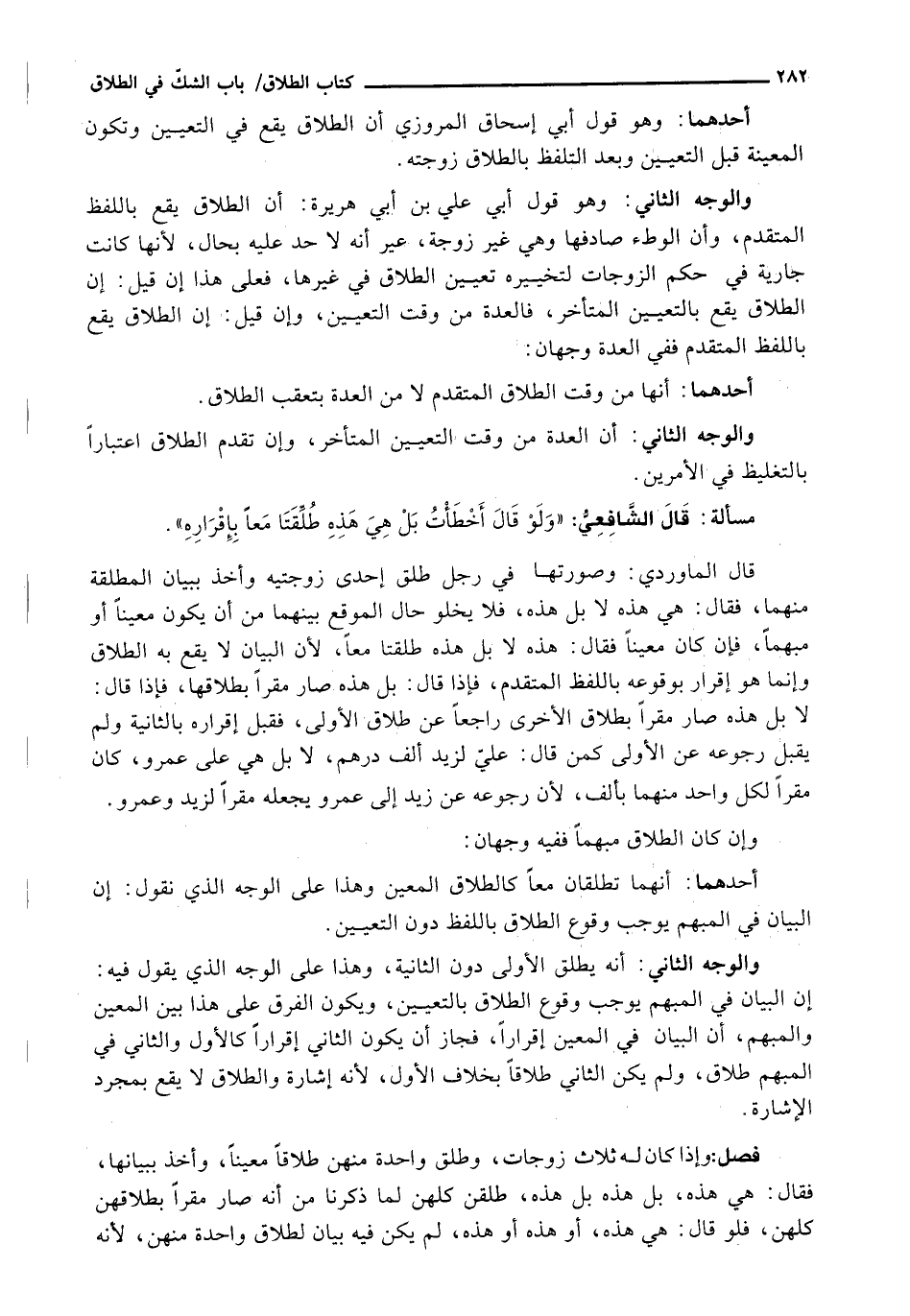 ٢٨٢ كتاب الطلاق/ باب الشكّ في الطلاق

أحدهما: وهو قول أبي إسحاق المروزي أن الطلاق يقع في التعيين وتكون المعينة قبل التعيين وبعد التلفظ بالطلاق زوجته.

والوجه الثاني: وهو قول أبي علي بن أبي هريرة: أن الطلاق يقع باللفظ المتقدم، وأن الوطء صادفها وهي غير زوجة، عير أنه لا حد عليه بحال، لأنها كانت جارية في حكم الزوجات لتخييره تعيين الطلاق في غيرها، فعلى هذا إن قيل: إن الطلاق يقع بالتعيين المتأخر، فالعدة من وقت التعيين، وإن قيل: إن الطلاق يقع باللفظ المتقدم ففي العدة وجهان:

أحدهما: أنها من وقت الطلاق المتقدم لا من العدة بتعقب الطلاق.

والوجه الثاني: أن العدة من وقت التعيين المتأخر، وإن تقدم الطلاق اعتباراً بالتغليظ في الأمرين.

مسألة: قَالَ الشَّافِعِيُّ: «وَلَوْ قَالَ أَخْطَأْتُ بَلْ هِيَ هَذِهِ طُلِّقَتَا مَعاً بِإِقْرَارِهِ».

قال الماوردي: وصورتها في رجل طلق إحدى زوجتيه وأخذ ببيان المطلقة منهما، فقال: هي هذه لا بل هذه، فلا يخلو حال الموقع بينهما من أن يكون معيناً أو مبهماً، فإن كان معيناً فقال: هذه لا بل هذه طلقتا معاً، لأن البيان لا يقع به الطلاق وإنما هو إقرار بوقوعه باللفظ المتقدم، فإذا قال: بل هذه صار مقراً بطلاقها، فإذا قال: لا بل هذه صار مقراً بطلاق الأخرى راجعاً عن طلاق الأولى، فقبل إقراره بالثانية ولم يقبل رجوعه عن الأولى كمن قال: عليّ لزيد ألف درهم، لا بل هي على عمرو، كان مقراً لكل واحد منهما بألف، لأن رجوعه عن زيد إلى عمرو يجعله مقراً لزيد وعمرو.

وإن كان الطلاق مبهماً ففيه وجهان:

أحدهما: أنهما تطلقان معاً كالطلاق المعين وهذا على الوجه الذي نقول: إن البيان في المبهم يوجب وقوع الطلاق باللفظ دون التعيين.

والوجه الثاني: أنه يطلق الأولى دون الثانية، وهذا على الوجه الذي يقول فيه: إن البيان في المبهم يوجب وقوع الطلاق بالتعيين، ويكون الفرق على هذا بين المعين والمبهم، أن البيان في المعين إقراراً، فجاز أن يكون الثاني إقراراً كالأول والثاني في المبهم طلاق، ولم يكن الثاني طلاقاً بخلاف الأول، لأنه إشارة والطلاق لا يقع بمجرد الإشارة.

فصل: وإذا كان له ثلاث زوجات، وطلق واحدة منهن طلاقاً معيناً، وأخذ ببيانها، فقال: هي هذه، بل هذه بل هذه، طلقن كلهن لما ذكرنا من أنه صار مقراً بطلاقهن كلهن، فلو قال: هي هذه، أو هذه أو هذه، لم يكن فيه بيان لطلاق واحدة منهن، لأنه